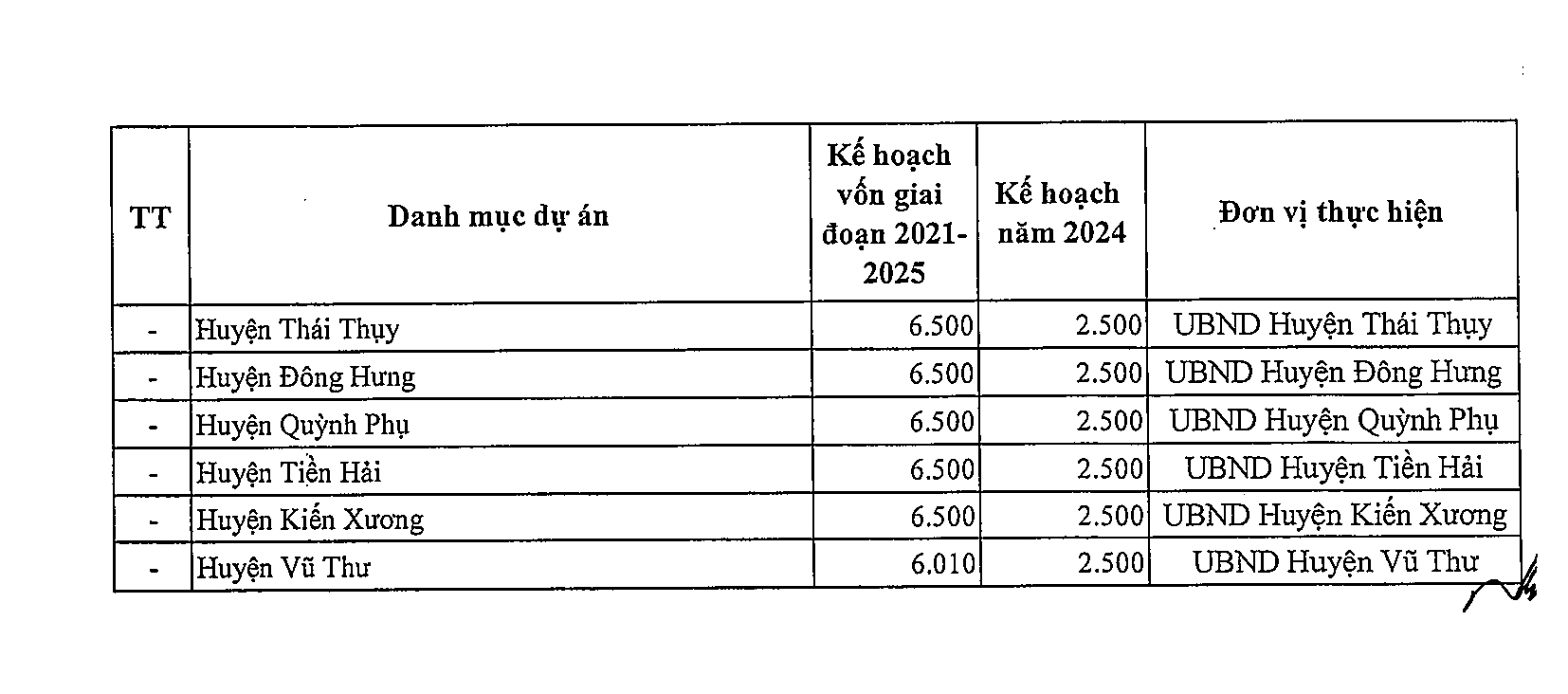 | TT | Danh mục dự án | Kế hoạch vốn giai đoạn 2021-2025 | Kế hoạch năm 2024 | Đơn vị thực hiện |
|---|---|---|---|---|
| - | Huyện Thái Thụy | 6.500 | 2.500 | UBND Huyện Thái Thụy |
| - | Huyện Đông Hưng | 6.500 | 2.500 | UBND Huyện Đông Hưng |
| - | Huyện Quỳnh Phụ | 6.500 | 2.500 | UBND Huyện Quỳnh Phụ |
| - | Huyện Tiền Hải | 6.500 | 2.500 | UBND Huyện Tiền Hải |
| - | Huyện Kiến Xương | 6.500 | 2.500 | UBND Huyện Kiến Xương |
| - | Huyện Vũ Thư | 6.010 | 2.500 | UBND Huyện Vũ Thư |